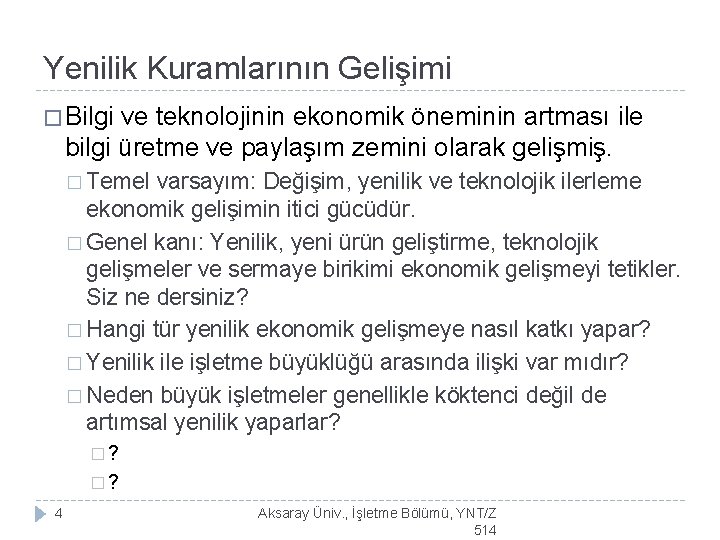 Yenilik Kuramlarının Gelişimi

□ Bilgi ve teknolojinin ekonomik öneminin artması ile bilgi üretme ve paylaşım zemini olarak gelişmiş.

□ Temel varsayım: Değişim, yenilik ve teknolojik ilerleme ekonomik gelişimin itici gücüdür.

□ Genel kanı: Yenilik, yeni ürün geliştirme, teknolojik gelişmeler ve sermaye birikimi ekonomik gelişmeyi tetikler. Siz ne dersiniz?

□ Hangi tür yenilik ekonomik gelişmeye nasıl katkı yapar?

□ Yenilik ile işletme büyüklüğü arasında ilişki var mıdır?

□ Neden büyük işletmeler genellikle köktenci değil de artımsal yenilik yaparlar?

□ ?

□ ?

4

Aksaray Üniv., İşletme Bölümü, YNT/Z 514